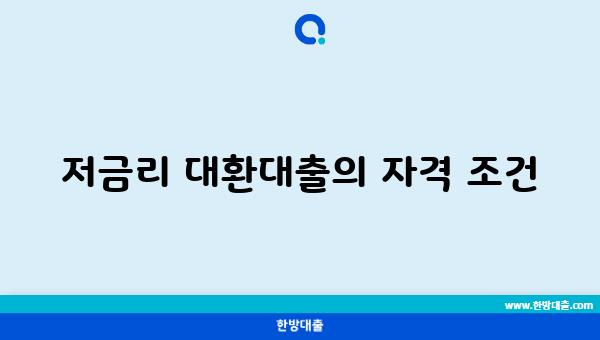 저금리 대환대출의 자격 조건

www.한방대출.com

한방대출